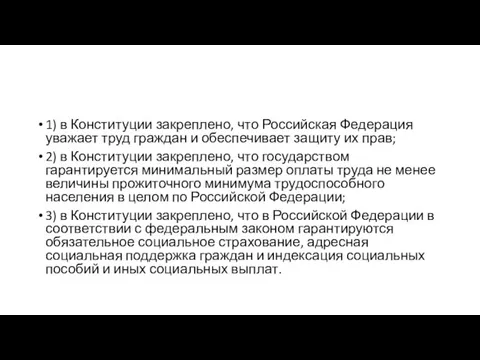 • 1) в Конституции закреплено, что Российская Федерация уважает труд граждан и обеспечивает защиту их прав;

• 2) в Конституции закреплено, что государством гарантируется минимальный размер оплаты труда не менее величины прожиточного минимума трудоспособного населения в целом по Российской Федерации;

• 3) в Конституции закреплено, что в Российской Федерации в соответствии с федеральным законом гарантируются обязательное социальное страхование, адресная социальная поддержка граждан и индексация социальных пособий и иных социальных выплат.